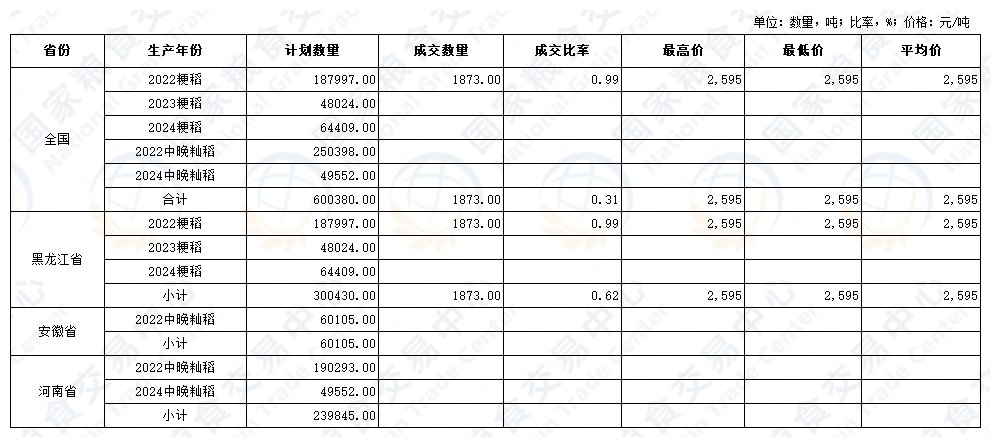 单位：数量，吨；比率，%；价格：元/吨

| 省份 | 生产年份 | 计划数量 | 成交数量 | 成交比率 | 最高价 | 最低价 | 平均价 |
|---|---|---|---|---|---|---|---|
| 全国 | 2022粳稻 | 187997.00 | 1873.00 | 0.99 | 2,595 | 2,595 | 2,595 |
| | 2023粳稻 | 48024.00 | | | | | |
| | 2024粳稻 | 64409.00 | | | | | |
| | 2022中晚籼稻 | 250398.00 | | | | | |
| | 2024中晚籼稻 | 49552.00 | | | | | |
| | 合计 | 600380.00 | 1873.00 | 0.31 | 2,595 | 2,595 | 2,595 |
| 黑龙江省 | 2022粳稻 | 187997.00 | 1873.00 | 0.99 | 2,595 | 2,595 | 2,595 |
| | 2023粳稻 | 48024.00 | | | | | |
| | 2024粳稻 | 64409.00 | | | | | |
| | 小计 | 300430.00 | 1873.00 | 0.62 | 2,595 | 2,595 | 2,595 |
| 安徽省 | 2022中晚籼稻 | 60105.00 | | | | | |
| | 小计 | 60105.00 | | | | | |
| 河南省 | 2022中晚籼稻 | 190293.00 | | | | | |
| | 2024中晚籼稻 | 49552.00 | | | | | |
| | 小计 | 239845.00 | | | | | |